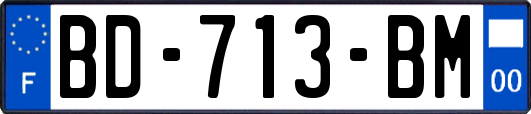 F
BD-713-BM
00